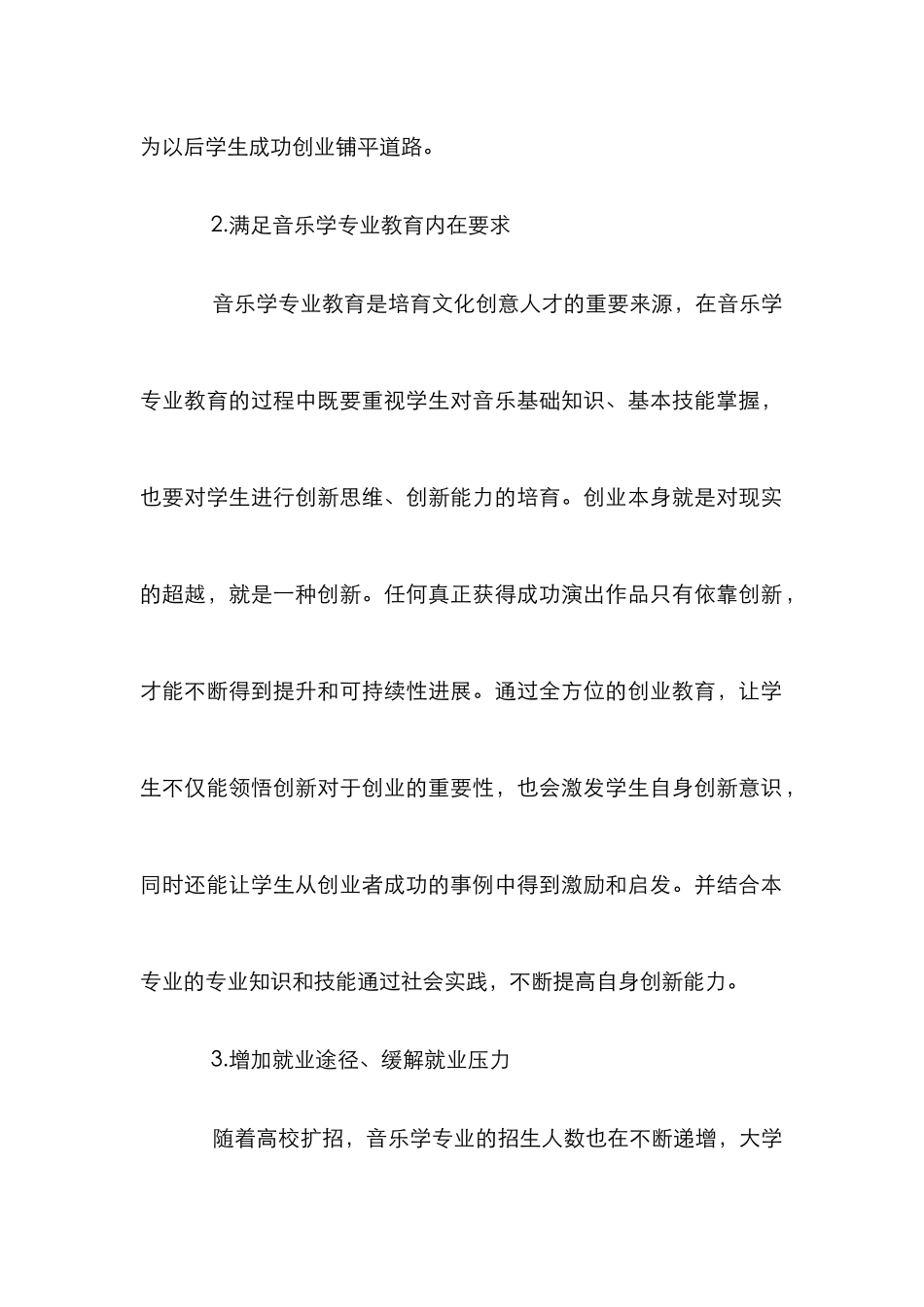 为以后学生成功创业铺平道路。

2.满足音乐学专业教育内在要求

音乐学专业教育是培育文化创意人才的重要来源，在音乐学专业教育的过程中既要重视学生对音乐基础知识、基本技能掌握，也要对学生进行创新思维、创新能力的培育。创业本身就是对现实的超越，就是一种创新。任何真正获得成功演出作品只有依靠创新，才能不断得到提升和可持续性进展。通过全方位的创业教育，让学生不仅能领悟创新对于创业的重要性，也会激发学生自身创新意识，同时还能让学生从创业者成功的事例中得到激励和启发。并结合本专业的专业知识和技能通过社会实践，不断提高自身创新能力。

3.增加就业途径、缓解就业压力

随着高校扩招，音乐学专业的招生人数也在不断递增，大学